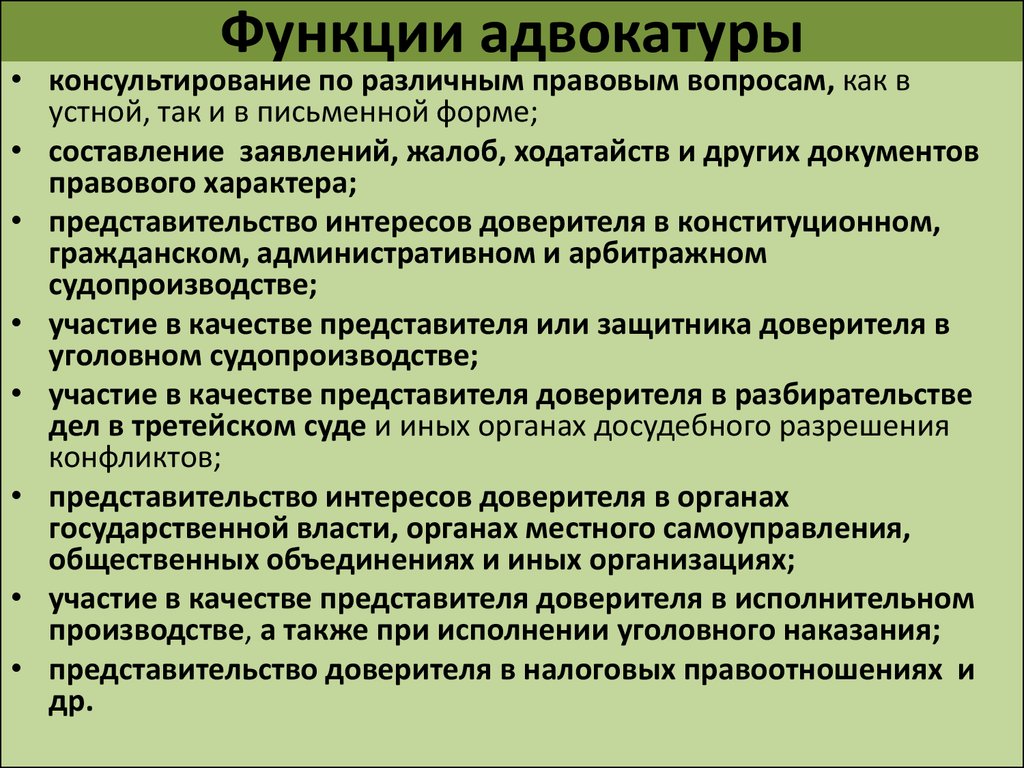 Функции адвокатуры

• консультирование по различным правовым вопросам, как в устной, так и в письменной форме;
• составление заявлений, жалоб, ходатайств и других документов правового характера;
• представительство интересов доверителя в конституционном, гражданском, административном и арбитражном судопроизводстве;
• участие в качестве представителя или защитника доверителя в уголовном судопроизводстве;
• участие в качестве представителя доверителя в разбирательстве дел в третейском суде и иных органах досудебного разрешения конфликтов;
• представительство интересов доверителя в органах государственной власти, органах местного самоуправления, общественных объединениях и иных организациях;
• участие в качестве представителя доверителя в исполнительном производстве, а также при исполнении уголовного наказания;
• представительство доверителя в налоговых правоотношениях и др.